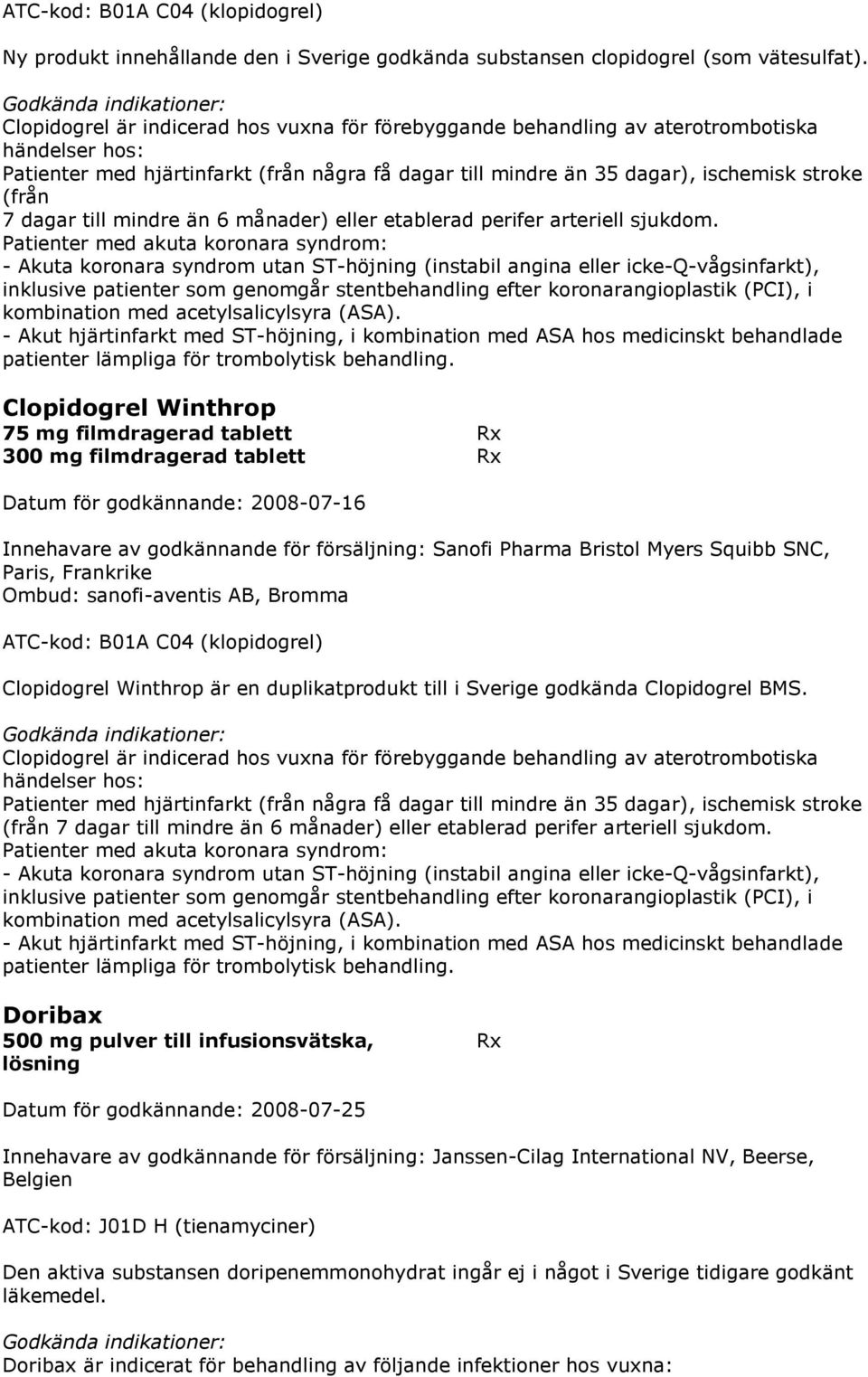 ATC-kod: B01A C04 (klopidogrel)

Ny produkt innehållande den i Sverige godkända substansen clopidogrel (som vätesulfat).

Godkända indikationer:
Clopidogrel är indicerad hos vuxna för förebyggande behandling av aterotrombotiska händelser hos:
Patienter med hjärtinfarkt (från några få dagar till mindre än 35 dagar), ischemisk stroke (från 7 dagar till mindre än 6 månader) eller etablerad perifer arteriell sjukdom.
Patienter med akuta koronara syndrom:
- Akuta koronara syndrom utan ST-höjning (instabil angina eller icke-Q-vågsinfarkt), inklusive patienter som genomgår stentbehandling efter koronarangioplastik (PCI), i kombination med acetylsalicylsyra (ASA).
- Akut hjärtinfarkt med ST-höjning, i kombination med ASA hos medicinskt behandlade patienter lämpliga för trombolytisk behandling.

Clopidogrel Winthrop
75 mg filmdragerad tablett Rx
300 mg filmdragerad tablett Rx

Datum för godkännande: 2008-07-16

Innehavare av godkännande för försäljning: Sanofi Pharma Bristol Myers Squibb SNC, Paris, Frankrike
Ombud: sanofi-aventis AB, Bromma

ATC-kod: B01A C04 (klopidogrel)

Clopidogrel Winthrop är en duplikatprodukt till i Sverige godkända Clopidogrel BMS.

Godkända indikationer:
Clopidogrel är indicerad hos vuxna för förebyggande behandling av aterotrombotiska händelser hos:
Patienter med hjärtinfarkt (från några få dagar till mindre än 35 dagar), ischemisk stroke (från 7 dagar till mindre än 6 månader) eller etablerad perifer arteriell sjukdom.
Patienter med akuta koronara syndrom:
- Akuta koronara syndrom utan ST-höjning (instabil angina eller icke-Q-vågsinfarkt), inklusive patienter som genomgår stentbehandling efter koronarangioplastik (PCI), i kombination med acetylsalicylsyra (ASA).
- Akut hjärtinfarkt med ST-höjning, i kombination med ASA hos medicinskt behandlade patienter lämpliga för trombolytisk behandling.

Doribax
500 mg pulver till infusionsvätska, lösning Rx

Datum för godkännande: 2008-07-25

Innehavare av godkännande för försäljning: Janssen-Cilag International NV, Beerse, Belgien

ATC-kod: J01D H (tienamyciner)

Den aktiva substansen doripenemmonohydrat ingår ej i något i Sverige tidigare godkänt läkemedel.

Godkända indikationer:
Doribax är indicerat för behandling av följande infektioner hos vuxna: